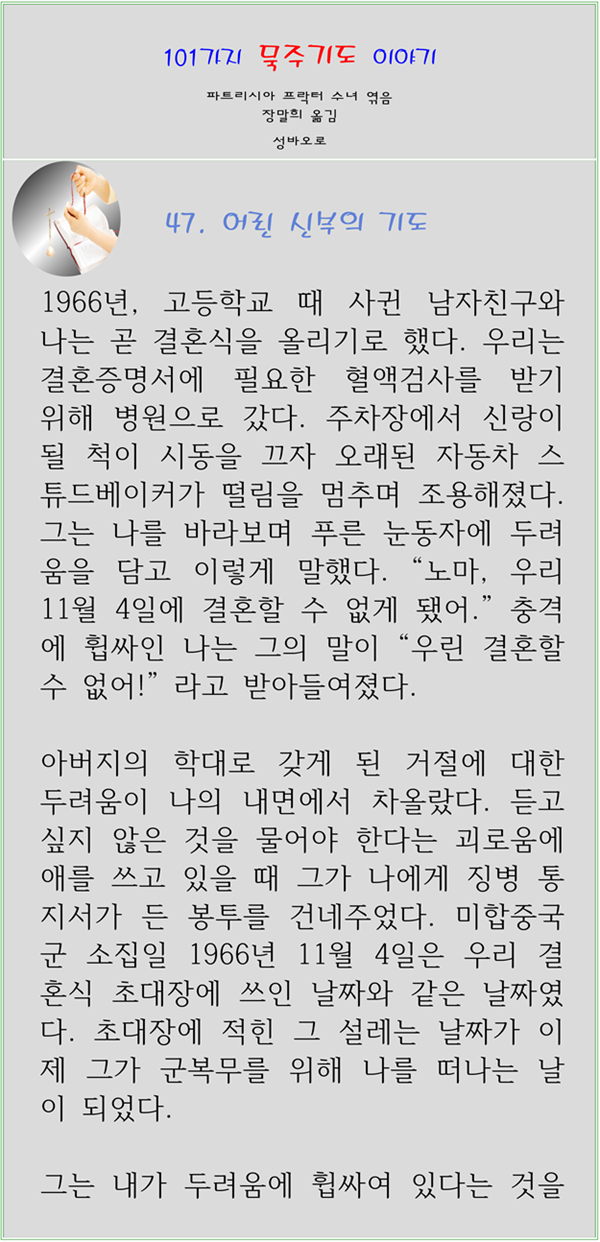 101가지 묵주기도 이야기

파트리시아 프락터 수녀 엮음
장말희 옮김
성바오로

47. 어린 신부의 기도

1966년, 고등학교 때 사귄 남자친구와 나는 곧 결혼식을 올리기로 했다. 우리는 결혼증명서에 필요한 혈액검사를 받기 위해 병원으로 갔다. 주차장에서 신랑이 될 척이 시동을 끄자 오래된 자동차 스튜드베이커가 떨림을 멈추며 조용해졌다. 그는 나를 바라보며 푸른 눈동자에 두려움을 담고 이렇게 말했다. "노마, 우리 11월 4일에 결혼할 수 없게 됐어." 충격에 휩싸인 나는 그의 말이 "우린 결혼할 수 없어!"라고 받아들여졌다.

아버지의 학대로 갖게 된 거절에 대한 두려움이 나의 내면에서 차올랐다. 듣고 싶지 않은 것을 물어야 한다는 괴로움에 애를 쓰고 있을 때 그가 나에게 징병 통지서가 든 봉투를 건네주었다. 미합중국군 소집일 1966년 11월 4일은 우리 결혼식 초대장에 쓰인 날짜와 같은 날짜였다. 초대장에 적힌 그 설레는 날짜가 이제 그가 군복무를 위해 나를 떠나는 날이 되었다.

그는 내가 두려움에 휩싸여 있다는 것을